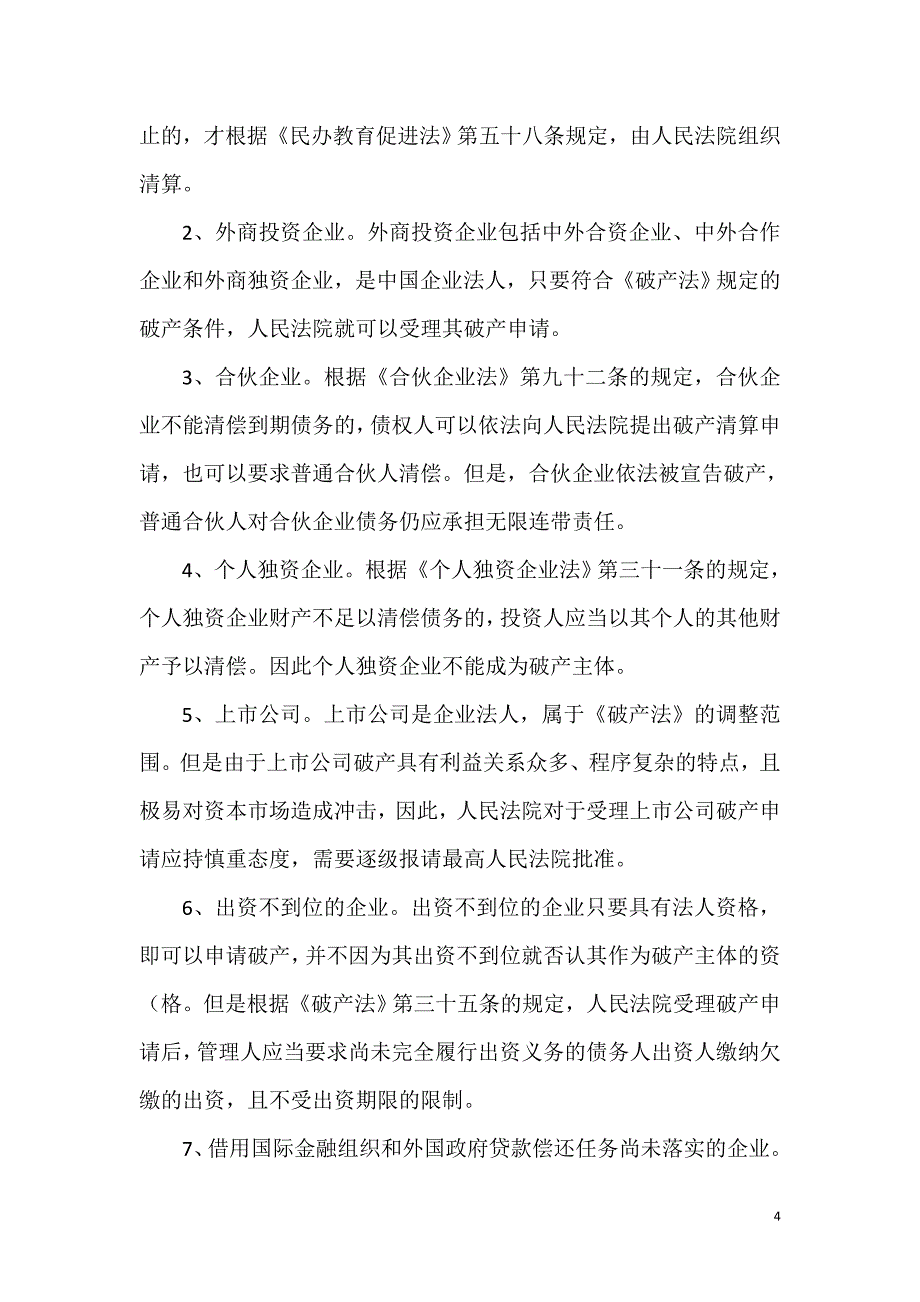 止的，才根据《民办教育促进法》第五十八条规定，由人民法院组织清算。

2、外商投资企业。外商投资企业包括中外合资企业、中外合作企业和外商独资企业，是中国企业法人，只要符合《破产法》规定的破产条件，人民法院就可以受理其破产申请。

3、合伙企业。根据《合伙企业法》第九十二条的规定，合伙企业不能清偿到期债务的，债权人可以依法向人民法院提出破产清算申请，也可以要求普通合伙人清偿。但是，合伙企业依法被宣告破产，普通合伙人对合伙企业债务仍应承担无限连带责任。

4、个人独资企业。根据《个人独资企业法》第三十一条的规定，个人独资企业财产不足以清偿债务的，投资人应当以其个人的其他财产予以清偿。因此个人独资企业不能成为破产主体。

5、上市公司。上市公司是企业法人，属于《破产法》的调整范围。但是由于上市公司破产具有利益关系众多、程序复杂的特点，且极易对资本市场造成冲击，因此，人民法院对于受理上市公司破产申请应持慎重态度，需要逐级报请最高人民法院批准。

6、出资不到位的企业。出资不到位的企业只要具有法人资格，即可以申请破产，并不因为其出资不到位就否认其作为破产主体的资（格。但是根据《破产法》第三十五条的规定，人民法院受理破产申请后，管理人应当要求尚未完全履行出资义务的债务人出资人缴纳欠缴的出资，且不受出资期限的限制。

7、借用国际金融组织和外国政府贷款偿还任务尚未落实的企业。

4